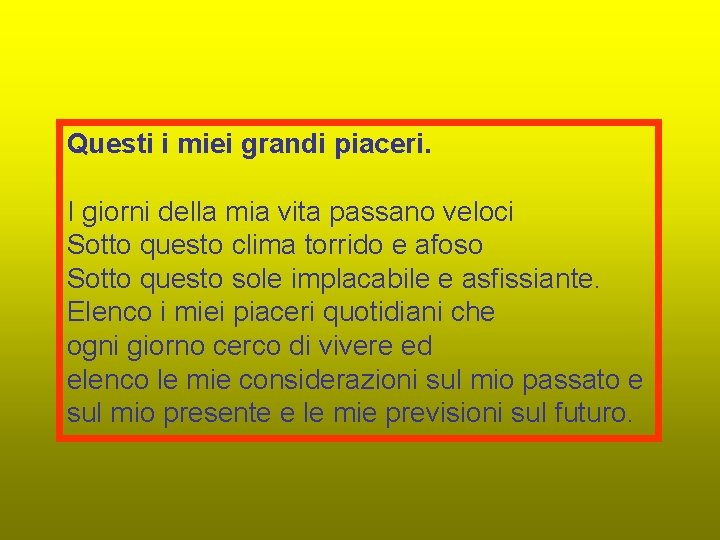 Questi i miei grandi piaceri.

I giorni della mia vita passano veloci
Sotto questo clima torrido e afoso
Sotto questo sole implacabile e asfissiante.
Elenco i miei piaceri quotidiani che
ogni giorno cerco di vivere ed
elenco le mie considerazioni sul mio passato e
sul mio presente e le mie previsioni sul futuro.